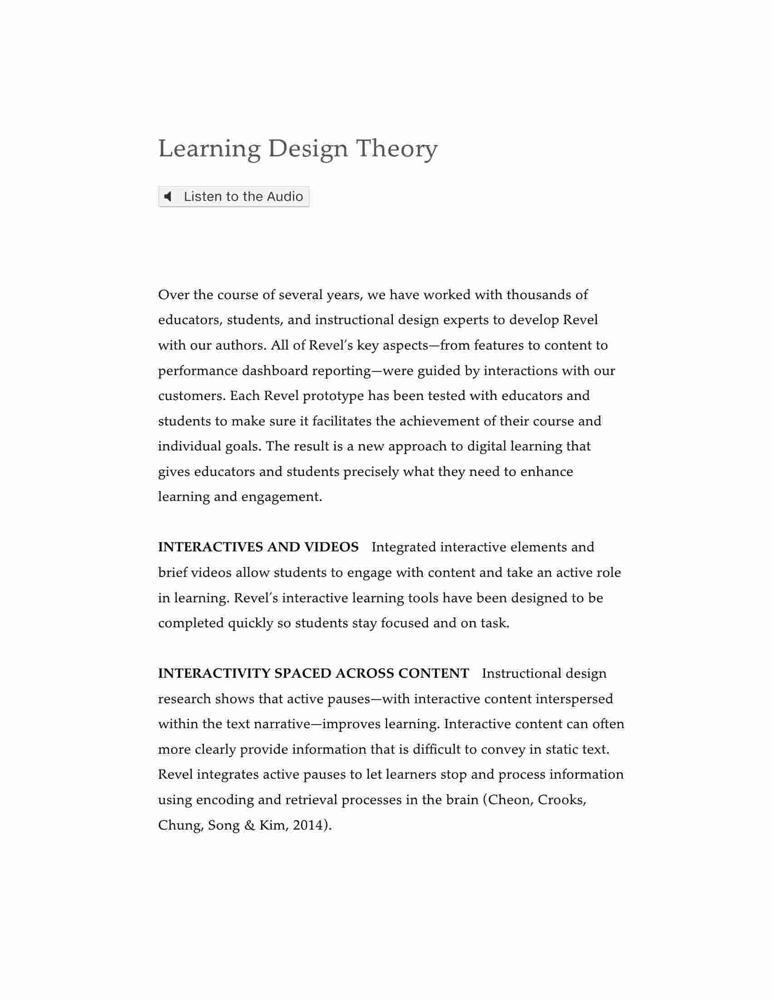 Learning Design Theory

Listen to the Audio

Over the course of several years, we have worked with thousands of educators, students, and instructional design experts to develop Revel with our authors. All of Revel's key aspects—from features to content to performance dashboard reporting—were guided by interactions with our customers. Each Revel prototype has been tested with educators and students to make sure it facilitates the achievement of their course and individual goals. The result is a new approach to digital learning that gives educators and students precisely what they need to enhance learning and engagement.

INTERACTIVES AND VIDEOS Integrated interactive elements and brief videos allow students to engage with content and take an active role in learning. Revel's interactive learning tools have been designed to be completed quickly so students stay focused and on task.

INTERACTIVITY SPACED ACROSS CONTENT Instructional design research shows that active pauses—with interactive content interspersed within the text narrative—improves learning. Interactive content can often more clearly provide information that is difficult to convey in static text. Revel integrates active pauses to let learners stop and process information using encoding and retrieval processes in the brain (Cheon, Crooks, Chung, Song & Kim, 2014).